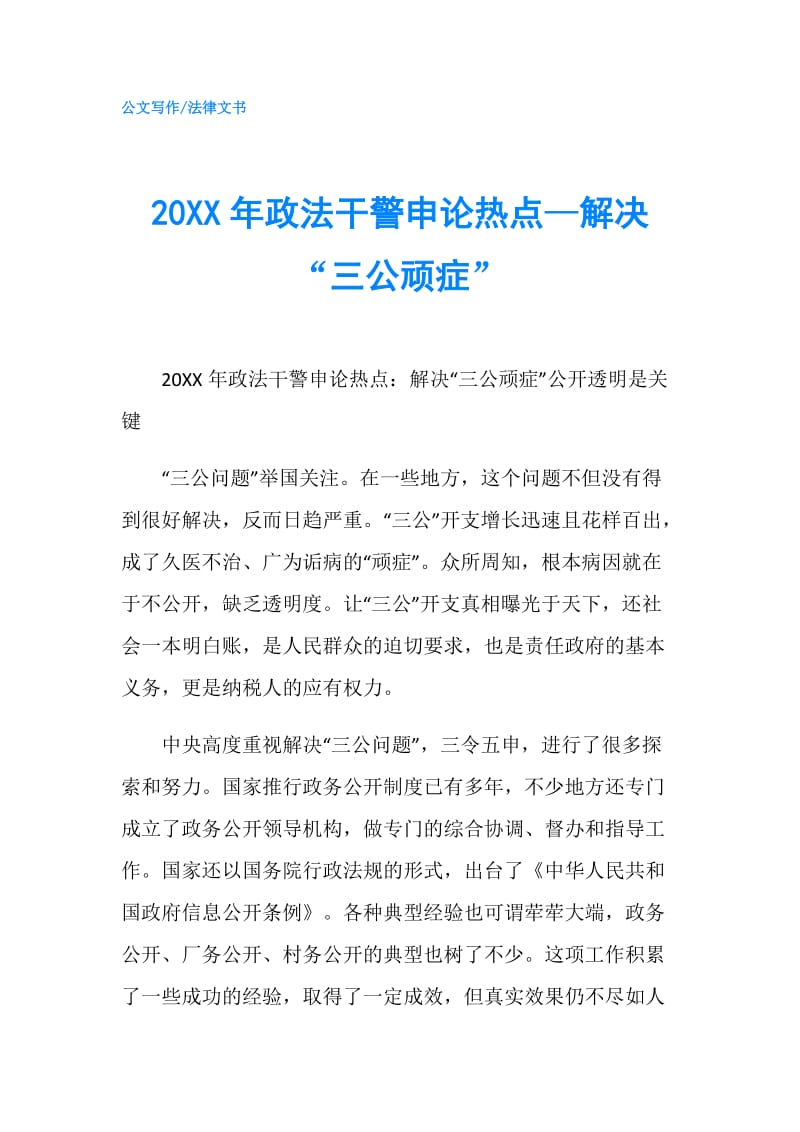 公文写作/法律文书

20XX 年政法干警申论热点—解决“三公顽症”

20XX 年政法干警申论热点：解决“三公顽症”公开透明是关键

“三公问题”举国关注。在一些地方，这个问题不但没有得到很好解决，反而日趋严重。“三公”开支增长迅速且花样百出，成了久医不治、广为诟病的“顽症”。众所周知，根本病因就在于不公开，缺乏透明度。让“三公”开支真相曝光于天下，还社会一本明白账，是人民群众的迫切要求，也是责任政府的基本义务，更是纳税人的应有权力。

中央高度重视解决“三公问题”，三令五申，进行了很多探索和努力。国家推行政务公开制度已有多年，不少地方还专门成立了政务公开领导机构，做专门的综合协调、督办和指导工作。国家还以国务院行政法规的形式，出台了《中华人民共和国政府信息公开条例》。各种典型经验也可谓荦荦大端，政务公开、厂务公开、村务公开的典型也树了不少。这项工作积累了一些成功的经验，取得了一定成效，但真实效果仍不尽如人